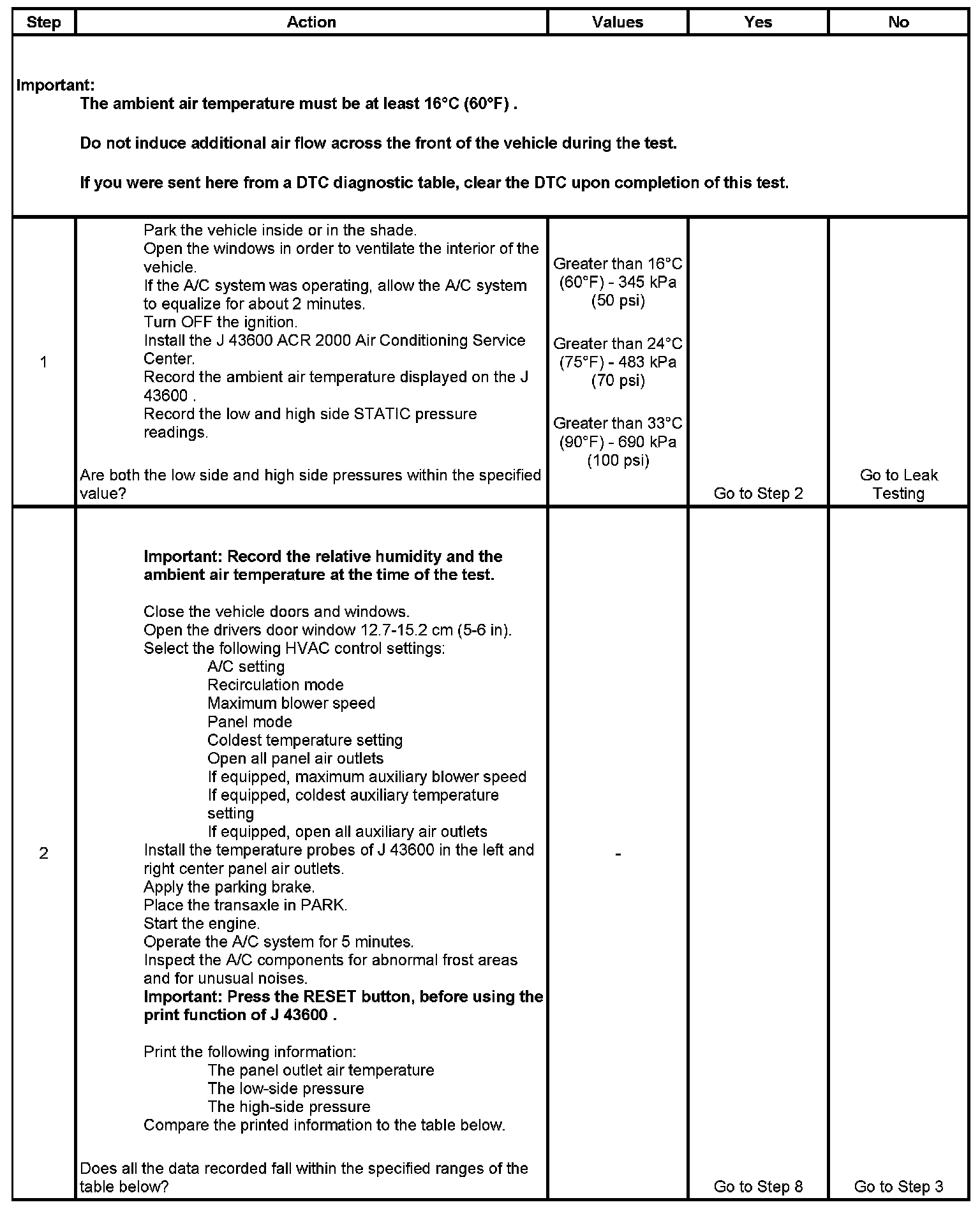 | Step | Action | Values | Yes | No |
|---|---|---|---|---|
| **Important:** **The ambient air temperature must be at least 16°C (60°F) .** **Do not induce additional air flow across the front of the vehicle during the test.** **If you were sent here from a DTC diagnostic table, clear the DTC upon completion of this test.** | | | | |
| 1 | Park the vehicle inside or in the shade. Open the windows in order to ventilate the interior of the vehicle. If the A/C system was operating, allow the A/C system to equalize for about 2 minutes. Turn OFF the ignition. Install the J 43600 ACR 2000 Air Conditioning Service Center. Record the ambient air temperature displayed on the J 43600 . Record the low and high side STATIC pressure readings. Are both the low side and high side pressures within the specified value? | Greater than 16°C (60°F) - 345 kPa (50 psi) Greater than 24°C (75°F) - 483 kPa (70 psi) Greater than 33°C (90°F) - 690 kPa (100 psi) | Go to Step 2 | Go to Leak Testing |
| 2 | **Important: Record the relative humidity and the ambient air temperature at the time of the test.** Close the vehicle doors and windows. Open the drivers door window 12.7-15.2 cm (5-6 in). Select the following HVAC control settings: A/C setting Recirculation mode Maximum blower speed Panel mode Coldest temperature setting Open all panel air outlets If equipped, maximum auxiliary blower speed If equipped, coldest auxiliary temperature setting If equipped, open all auxiliary air outlets Install the temperature probes of J 43600 in the left and right center panel air outlets. Apply the parking brake. Place the transaxle in PARK. Start the engine. Operate the A/C system for 5 minutes. Inspect the A/C components for abnormal frost areas and for unusual noises. **Important: Press the RESET button, before using the print function of J 43600 .** Print the following information: The panel outlet air temperature The low-side pressure The high-side pressure Compare the printed information to the table below. Does all the data recorded fall within the specified ranges of the table below? | - | Go to Step 8 | Go to Step 3 |